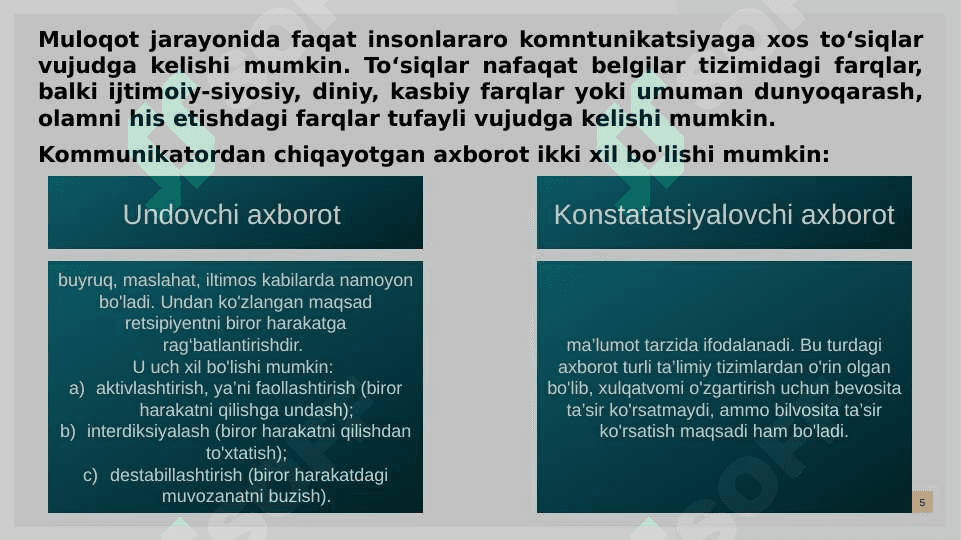 Muloqot jarayonida faqat insonlararo komntunikatsiyaga xos to‘siqlar vujudga kelishi mumkin. To‘siqlar nafaqat belgilar tizimidagi farqlar, balki ijtimoiy-siyosiy, diniy, kasbiy farqlar yoki umuman dunyoqarash, olamni his etishdagi farqlar tufayli vujudga kelishi mumkin.

Kommunikatordan chiqayotgan axborot ikki xil bo'lishi mumkin:

Undovchi axborot

buyruq, maslahat, iltimos kabilarda namoyon bo'ladi. Undan ko'zlangan maqsad retsipiyentni biror harakatga rag‘batlantirishdir.
U uch xil bo'lishi mumkin:
a) aktivlashtirish, ya’ni faollashtirish (biror harakatni qilishga undash);
b) interdiksiyalash (biror harakatni qilishdan to'xtatish);
c) destabillashtirish (biror harakatdagi muvozanatni buzish).

Konstatatsiyalovchi axborot

ma’lumot tarzida ifodalanadi. Bu turdagi axborot turli ta’limiy tizimlardan o'rin olgan bo'lib, xulqatvomi o'zgartirish uchun bevosita ta’sir ko'rsatmaydi, ammo bilvosita ta’sir ko'rsatish maqsadi ham bo'ladi.

5